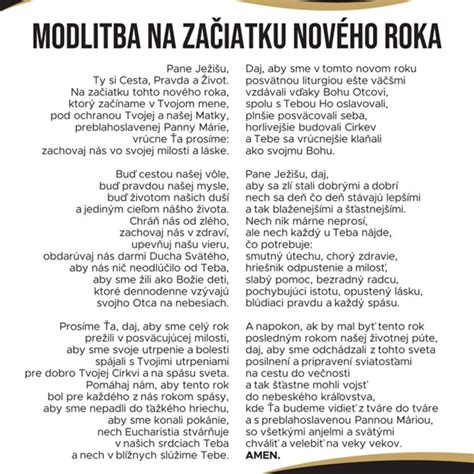 MODLITBA NA ZAČIATKU NOVÉHO ROKA

Pane Ježišu,
Ty si Cesta, Pravda a Život.
Na začiatku tohto nového roka,
ktorý začíname v Tvojom mene,
pod ochranou Tvojej a našej Matky,
preblahoslavenej Panny Márie,
vrúcne Ťa prosíme:
zachovaj nás vo svojej milosti a láske.

Buď cestou našej vôle,
buď pravdou našej mysle,
buď životom našich duší
a jediným cieľom nášho života.
Chráň nás od zlého,
zachovaj nás v zdraví,
upevňuj našu vieru,
obdarúvaj nás darmi Ducha Svätého,
aby nás nič neodlúčilo od Teba,
aby sme žili ako Božie deti,
ktoré dennodenne vzývajú
svojho Otca na nebesiach.

Prosíme Ťa, daj, aby sme celý rok
prežili v posväcujúcej milosti,
aby sme svoje utrpenie a bolesti
spájali s Tvojimi utrpeniami
pre dobro Tvojej Cirkvi a na spásu sveta.
Pomáhaj nám, aby tento rok
bol pre každého z nás rokom spásy,
aby sme nepadli do ťažkého hriechu,
aby sme konali pokánie,
nech Eucharistia stvárňuje
v našich srdciach Teba
a nech v blížnych slúžime Tebe.

Daj, aby sme v tomto novom roku
posvätnou liturgiou ešte väčšmi
vzdávali vďaky Bohu Otcovi,
spolu s Tebou Ho oslavovali,
plnšie posväcovali seba,
horlivejšie budovali Cirkev
a Tebe sa vrúcnejšie klaňali
ako svojmu Bohu.

Pane Ježišu, daj,
aby sa zlí stali dobrými a dobrí
nech sa deň čo deň stávajú lepšími
a tak blaženejšími a šťastnejšími.
Nech nik márne neprosí,
ale nech každý u Teba nájde,
čo potrebuje:
smutný útechu, chorý zdravie,
hriešnik odpustenie a milosť,
slabý pomoc, bezradný radcu,
pochybujúci istotu, opustený lásku,
blúdiaci pravdu a každý spásu.

A napokon, ak by mal byť tento rok
posledným rokom našej životnej púte,
daj, aby sme odchádzali z tohto sveta
posilnení a pripravení sviatosťami
na cestu do večnosti
a tak šťastne mohli vojsť
do nebeského kráľovstva,
kde Ťa budeme vidieť z tváre do tváre
a s preblahoslavenou Pannou Máriou,
so všetkými anjelmi a svätými
chváliť a velebiť na veky vekov.
AMEN.